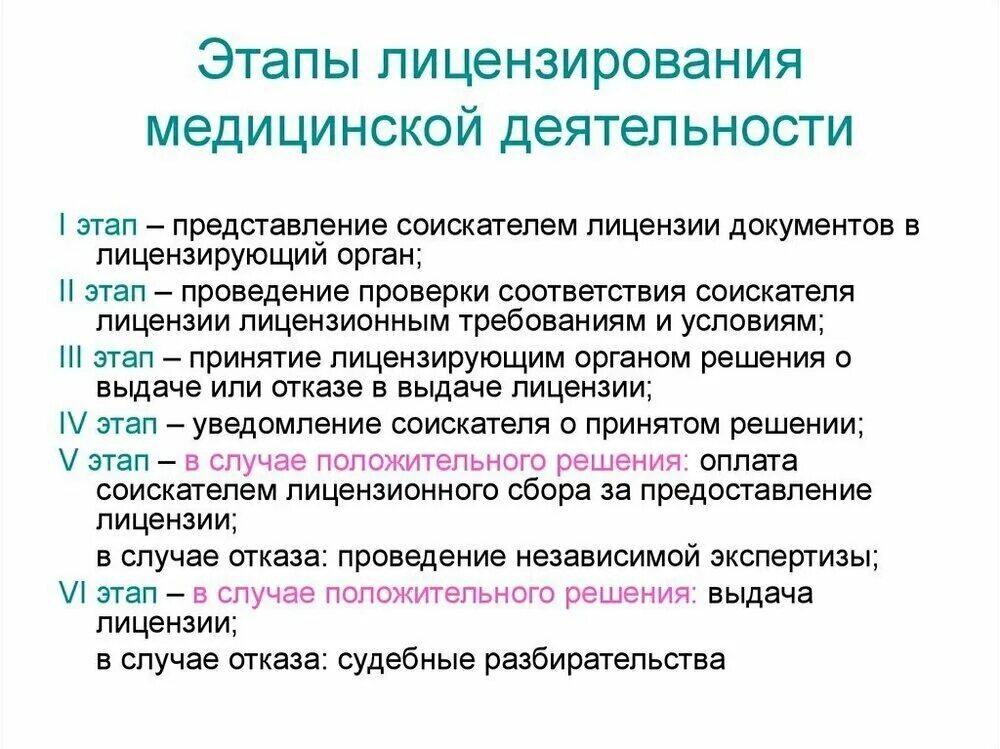 Этапы лицензирования медицинской деятельности

I этап – представление соискателем лицензии документов в лицензирующий орган;

II этап – проведение проверки соответствия соискателя лицензии лицензионным требованиям и условиям;

III этап – принятие лицензирующим органом решения о выдаче или отказе в выдаче лицензии;

IV этап – уведомление соискателя о принятом решении;

V этап – в случае положительного решения: оплата соискателем лицензионного сбора за предоставление лицензии;

в случае отказа: проведение независимой экспертизы;

VI этап – в случае положительного решения: выдача лицензии;

в случае отказа: судебные разбирательства